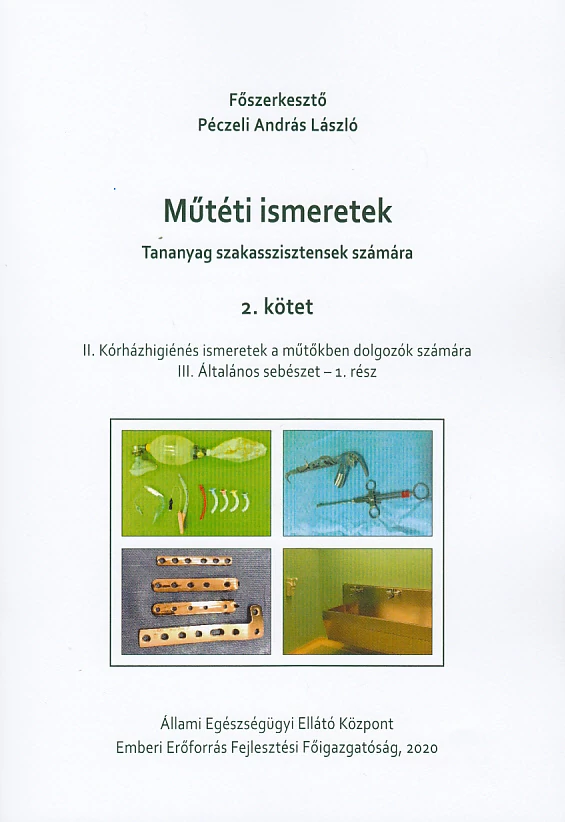 Főszerkesztő
Péczeli András László

Műtéti ismeretek

Tananyag szakasszisztensek számára

2. kötet

II. Kórházhigiénés ismeretek a műtőkben dolgozók számára
III. Általános sebészet – 1. rész

Állami Egészségügyi Ellátó Központ
Emberi Erőforrás Fejlesztési Főigazgatóság, 2020